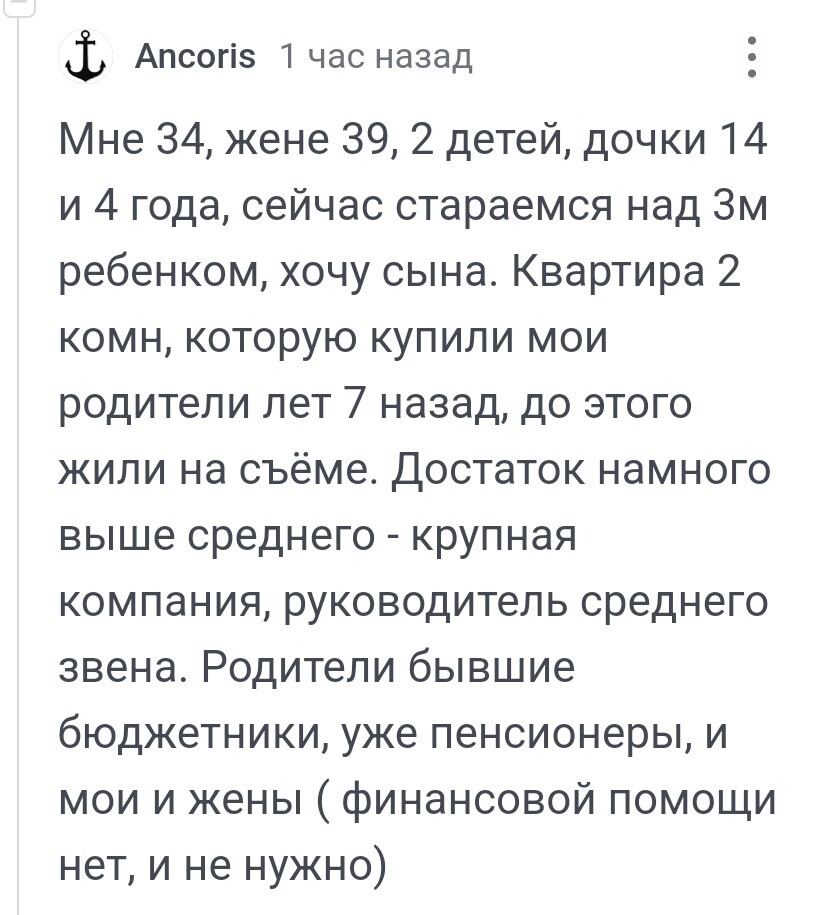 Ancoris 1 час назад

Мне 34, жене 39, 2 детей, дочки 14 и 4 года, сейчас стараемся над 3м ребенком, хочу сына. Квартира 2 комн, которую купили мои родители лет 7 назад, до этого жили на съёме. Достаток намного выше среднего - крупная компания, руководитель среднего звена. Родители бывшие бюджетники, уже пенсионеры, и мои и жены ( финансовой помощи нет, и не нужно)